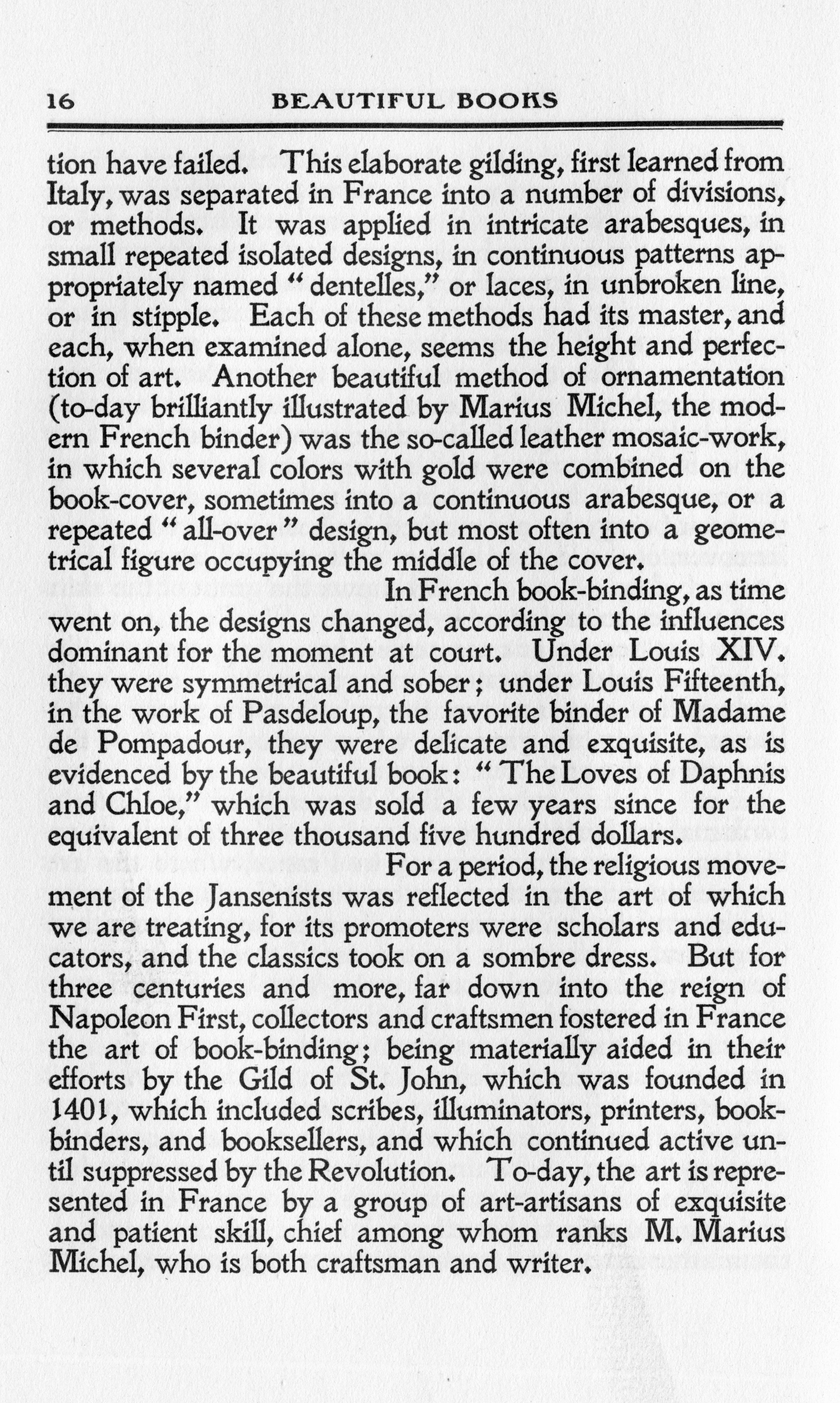 16 BEAUTIFUL BOOKS

tion have failed. This elaborate gilding, first learned from Italy, was separated in France into a number of divisions, or methods. It was applied in intricate arabesques, in small repeated isolated designs, in continuous patterns appropriately named "dentelles," or laces, in unbroken line, or in stipple. Each of these methods had its master, and each, when examined alone, seems the height and perfection of art. Another beautiful method of ornamentation (to-day brilliantly illustrated by Marius Michel, the modern French binder) was the so-called leather mosaic-work, in which several colors with gold were combined on the book-cover, sometimes into a continuous arabesque, or a repeated "all-over" design, but most often into a geometrical figure occupying the middle of the cover.

In French book-binding, as time went on, the designs changed, according to the influences dominant for the moment at court. Under Louis XIV. they were symmetrical and sober; under Louis Fifteenth, in the work of Pasdeloup, the favorite binder of Madame de Pompadour, they were delicate and exquisite, as is evidenced by the beautiful book: "The Loves of Daphnis and Chloe," which was sold a few years since for the equivalent of three thousand five hundred dollars.

For a period, the religious movement of the Jansenists was reflected in the art of which we are treating, for its promoters were scholars and educators, and the classics took on a sombre dress. But for three centuries and more, far down into the reign of Napoleon First, collectors and craftsmen fostered in France the art of book-binding; being materially aided in their efforts by the Gild of St. John, which was founded in 1401, which included scribes, illuminators, printers, bookbinders, and booksellers, and which continued active until suppressed by the Revolution. To-day, the art is represented in France by a group of art-artisans of exquisite and patient skill, chief among whom ranks M. Marius Michel, who is both craftsman and writer.